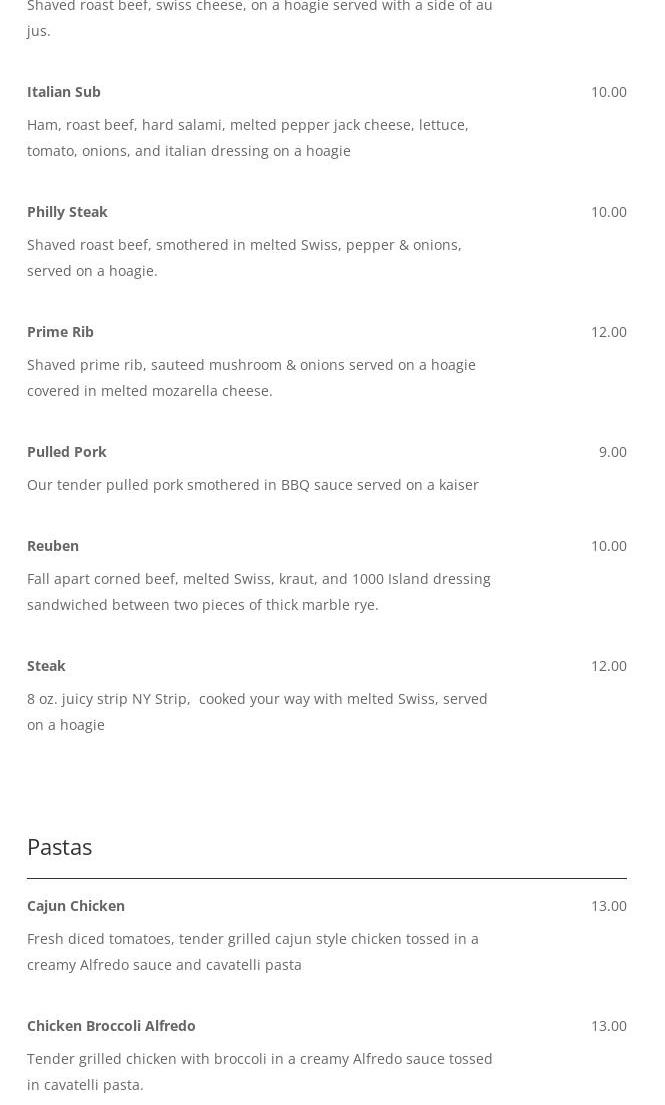 Shaved roast beef, swiss cheese, on a hoagie served with a side of au jus.

Italian Sub
10.00
Ham, roast beef, hard salami, melted pepper jack cheese, lettuce, tomato, onions, and italian dressing on a hoagie

Philly Steak
10.00
Shaved roast beef, smothered in melted Swiss, pepper & onions, served on a hoagie.

Prime Rib
12.00
Shaved prime rib, sauteed mushroom & onions served on a hoagie covered in melted mozarella cheese.

Pulled Pork
9.00
Our tender pulled pork smothered in BBQ sauce served on a kaiser

Reuben
10.00
Fall apart corned beef, melted Swiss, kraut, and 1000 Island dressing sandwiched between two pieces of thick marble rye.

Steak
12.00
8 oz. juicy strip NY Strip, cooked your way with melted Swiss, served on a hoagie

Pastas

Cajun Chicken
13.00
Fresh diced tomatoes, tender grilled cajun style chicken tossed in a creamy Alfredo sauce and cavatelli pasta

Chicken Broccoli Alfredo
13.00
Tender grilled chicken with broccoli in a creamy Alfredo sauce tossed in cavatelli pasta.